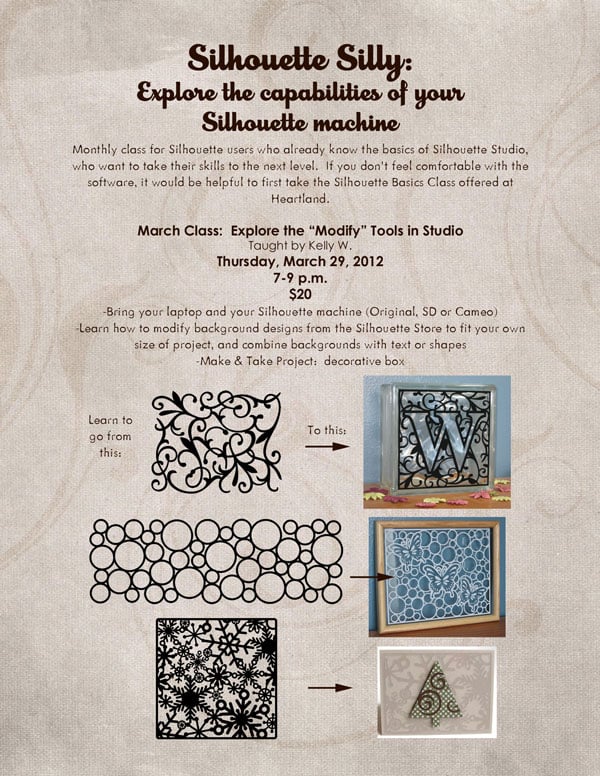 Silhouette Silly:
Explore the capabilities of your Silhouette machine

Monthly class for Silhouette users who already know the basics of Silhouette Studio, who want to take their skills to the next level. If you don't feel comfortable with the software, it would be helpful to first take the Silhouette Basics Class offered at Heartland.

March Class: Explore the "Modify" Tools in Studio
Taught by Kelly W.
Thursday, March 29, 2012
7-9 p.m.
$20
-Bring your laptop and your Silhouette machine (Original, SD or Cameo)
-Learn how to modify background designs from the Silhouette Store to fit your own size of project, and combine backgrounds with text or shapes
-Make & Take Project: decorative box

Learn to go from this:

To this:

W